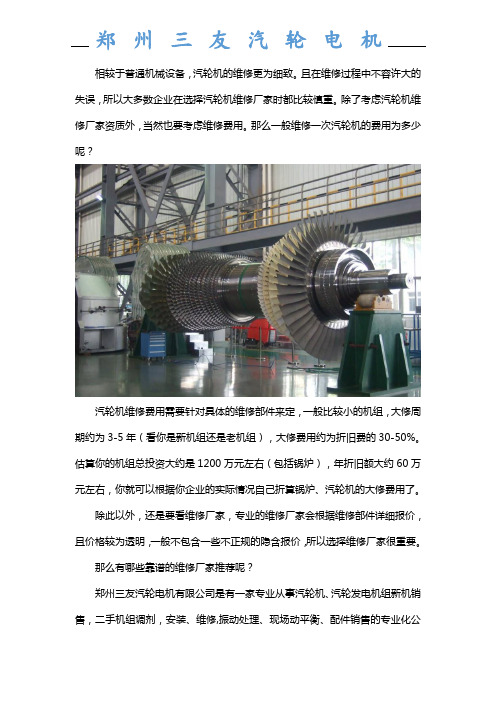 郑 州 三 友 汽 轮 电 机

相较于普通机械设备，汽轮机的维修更为细致。且在维修过程中不容许大的失误，所以大多数企业在选择汽轮机维修厂家时都比较慎重。除了考虑汽轮机维修厂家资质外，当然也要考虑维修费用。那么一般维修一次汽轮机的费用为多少呢？

汽轮机维修费用需要针对具体的维修部件来定，一般比较小的机组，大修周期约为 3-5 年（看你是新机组还是老机组），大修费用约为折旧费的 30-50%。估算你的机组总投资大约是 1200 万元左右（包括锅炉），年折旧额大约 60 万元左右，你就可以根据你企业的实际情况自己折算锅炉、汽轮机的大修费用了。

除此以外，还是要看维修厂家，专业的维修厂家会根据维修部件详细报价，且价格较为透明，一般不包含一些不正规的隐含报价，所以选择维修厂家很重要。

那么有哪些靠谱的维修厂家推荐呢？

郑州三友汽轮电机有限公司是有一家专业从事汽轮机、汽轮发电机组新机销售，二手机组调剂，安装、维修,振动处理、现场动平衡、配件销售的专业化公